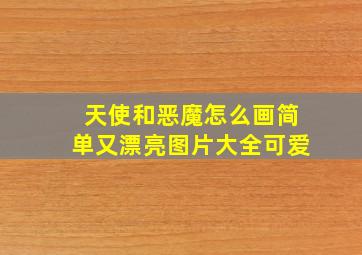 天使和恶魔怎么画简单又漂亮图片大全可爱